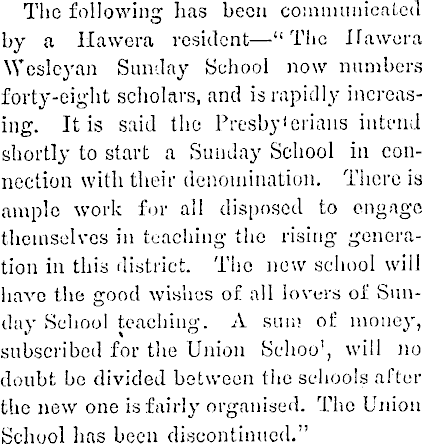 The following has been communicated by a Hawera resident—"The Hawera Wesleyan Sunday School now numbers forty-eight scholars, and is rapidly increasing. It is said the Presbyterians intend shortly to start a Sunday School in connection with their denomination. There is ample work for all disposed to engage themselves in teaching the rising generation in this district. The new school will have the good wishes of all lovers of Sunday School teaching. A sum of money, subscribed for the Union School, will no doubt be divided between the schools after the new one is fairly organised. The Union School has been discontinued."